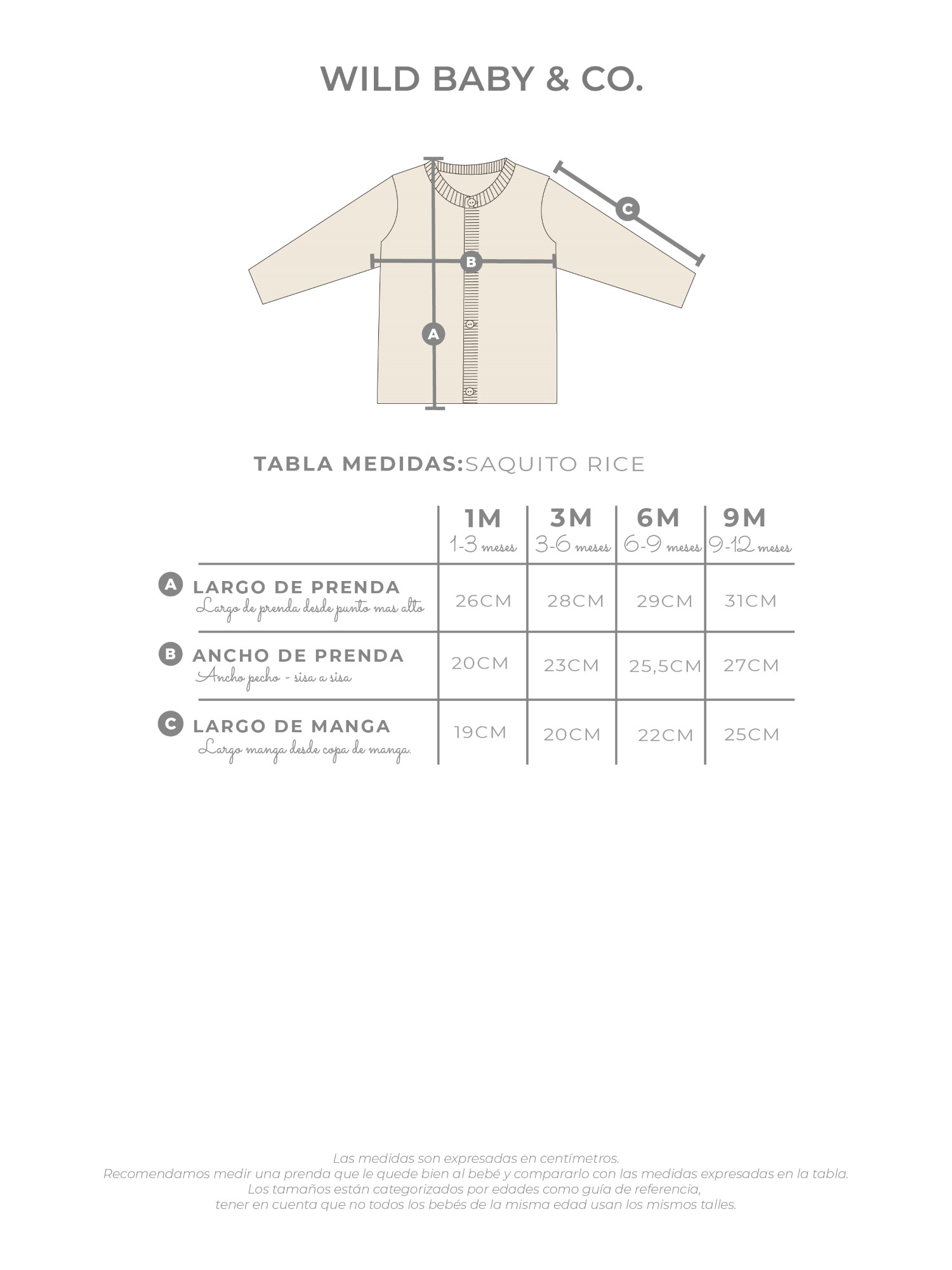 WILD BABY & CO.

C

B

A

TABLA MEDIDAS:SAQUITO RICE

| | 1M 1-3 meses | 3M 3-6 meses | 6M 6-9 meses | 9M 9-12 meses |
|---|---|---|---|---|
| A LARGO DE PRENDA Largo de prenda desde punto mas alto | 26CM | 28CM | 29CM | 31CM |
| B ANCHO DE PRENDA Ancho pecho - sisa a sisa | 20CM | 23CM | 25,5CM | 27CM |
| C LARGO DE MANGA Largo manga desde copa de manga. | 19CM | 20CM | 22CM | 25CM |

Las medidas son expresadas en centímetros.
Recomendamos medir una prenda que le quede bien al bebé y compararlo con las medidas expresadas en la tabla.
Los tamaños están categorizados por edades como guía de referencia,
tener en cuenta que no todos los bebés de la misma edad usan los mismos talles.